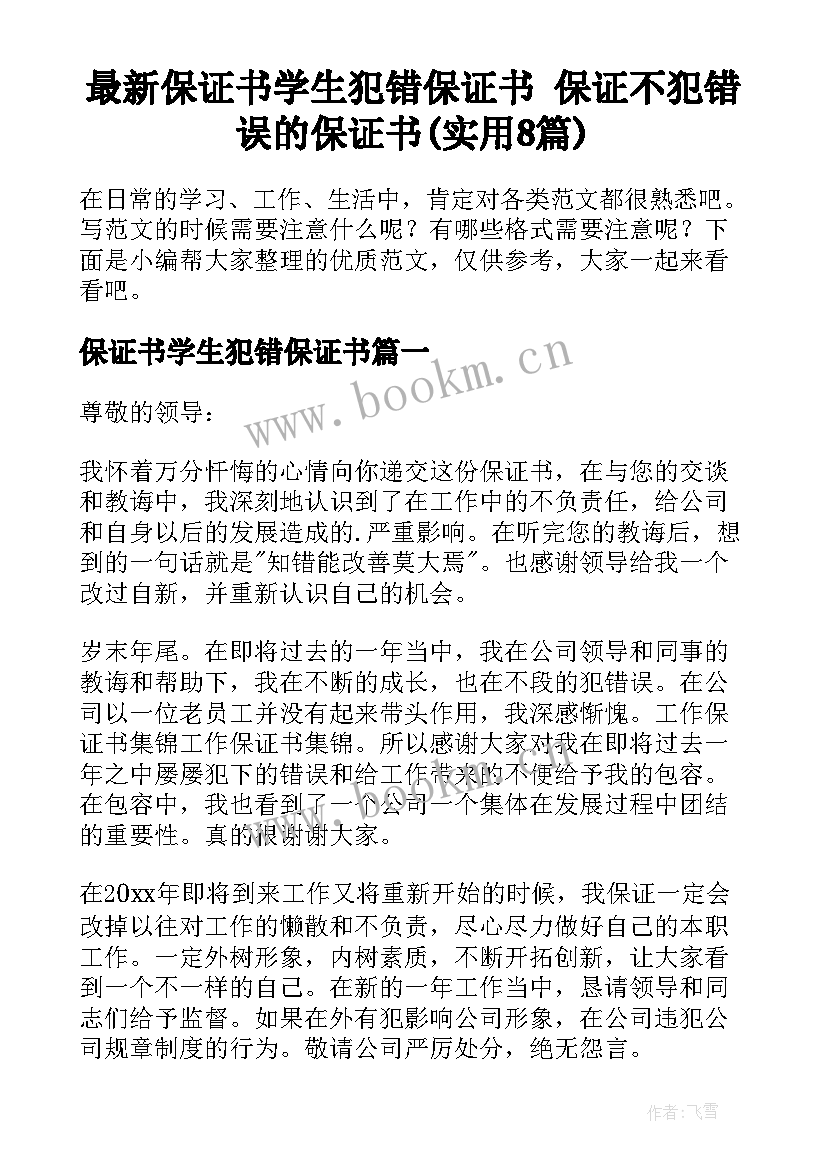 最新保证书学生犯错保证书 保证不犯错误的保证书(实用8篇)

在日常的学习、工作、生活中，肯定对各类范文都很熟悉吧。写范文的时候需要注意什么呢？有哪些格式需要注意呢？下面是小编帮大家整理的优质范文，仅供参考，大家一起来看看吧。

保证书学生犯错保证书篇一

www.bookm.cn

尊敬的领导：

我怀着万分忏悔的心情向你递交这份保证书，在与您的交谈和教诲中，我深刻地认识到了在工作中的不负责任，给公司和自身以后的发展造成的.严重影响。在听完您的教诲后，想到的一句话就是"知错能改善莫大焉"。也感谢领导给我一个改过自新，并重新认识自己的机会。

岁末年尾。在即将过去的一年当中，我在公司领导和同事的教诲和帮助下，我在不断的成长，也在不段的犯错误。在公司以一位老员工并没有起来带头作用，我深感惭愧。工作保证书集锦工作保证书集锦。所以感谢大家对我在即将过去一年之中屡屡犯下的错误和给工作带来的不便给予我的包容。在包容中，我也看到了一个公司一个集体在发展过程中团结的重要性。真的很谢谢大家。

在20xx年即将到来工作又将重新开始的时候，我保证一定会改掉以往对工作的懒散和不负责，尽心尽力做好自己的本职工作。一定外树形象，内树素质，不断开拓创新，让大家看到一个不一样的自己。在新的一年工作当中，恳请领导和同志们给予监督。如果在外有犯影响公司形象，在公司违犯公司规章制度的行为。敬请公司严厉处分，绝无怨言。

作者：飞雪